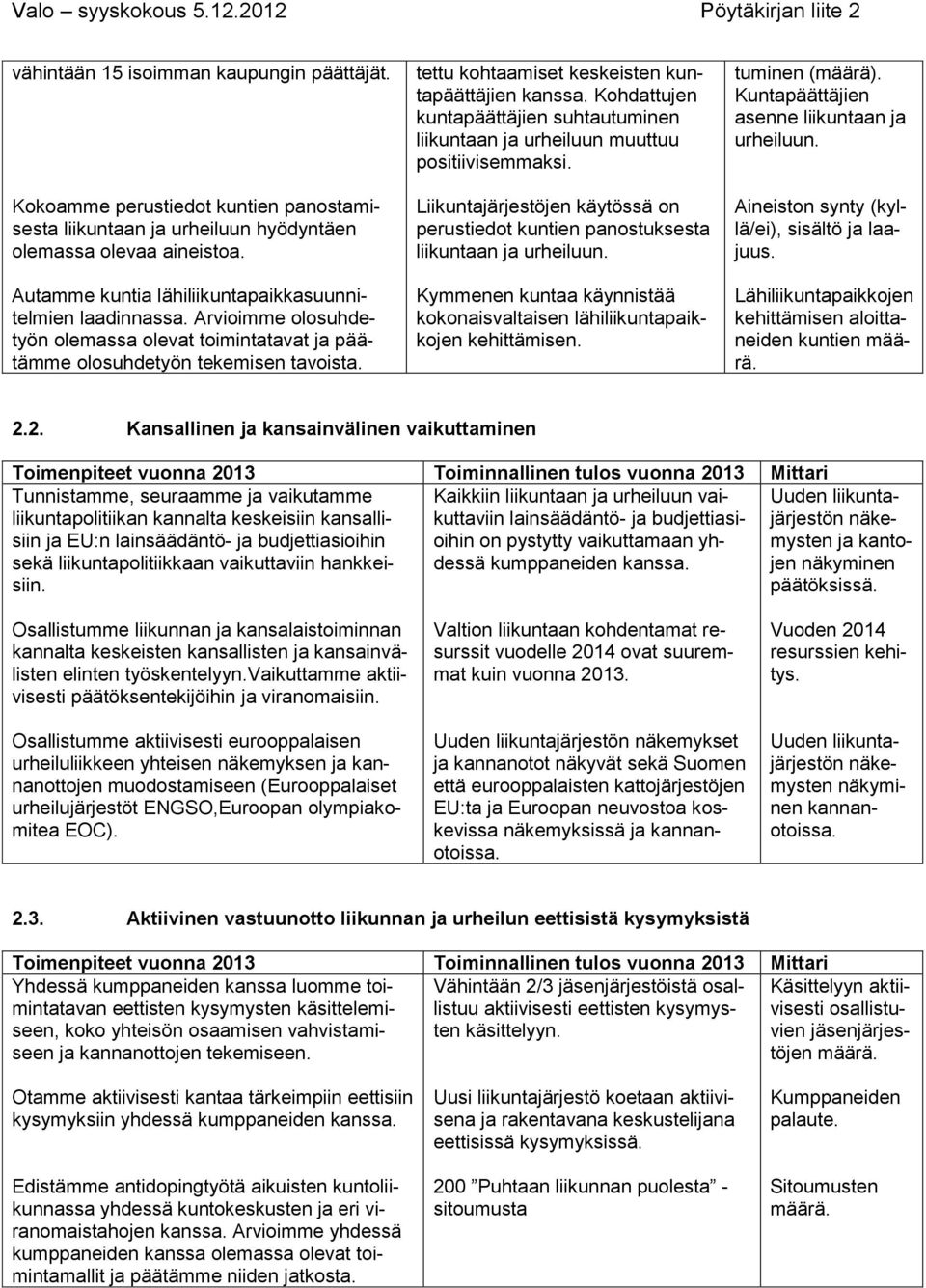 Valo – syyskokous 5.12.2012 Pöytäkirjan liite 2

| | | |
|---|---|---|
| vähintään 15 isoimman kaupungin päättäjät. | tettu kohtaamiset keskeisten kuntapäättäjien kanssa. Kohdattujen kuntapäättäjien suhtautuminen liikuntaan ja urheiluun muuttuu positiivisemmaksi. | tuminen (määrä). Kuntapäättäjien asenne liikuntaan ja urheiluun. |
| Kokoamme perustiedot kuntien panostamisesta liikuntaan ja urheiluun hyödyntäen olemassa olevaa aineistoa. | Liikuntajärjestöjen käytössä on perustiedot kuntien panostuksesta liikuntaan ja urheiluun. | Aineiston synty (kyllä/ei), sisältö ja laajuus. |
| Autamme kuntia lähiliikuntapaikkasuunnitelmien laadinnassa. Arvioimme olosuhdetyön olemassa olevat toimintatavat ja päätämme olosuhdetyön tekemisen tavoista. | Kymmenen kuntaa käynnistää kokonaisvaltaisen lähiliikuntapaikkojen kehittämisen. | Lähiliikuntapaikkojen kehittämisen aloittaneiden kuntien määrä. |

2.2. Kansallinen ja kansainvälinen vaikuttaminen

| Toimenpiteet vuonna 2013 | Toiminnallinen tulos vuonna 2013 | Mittari |
|---|---|---|
| Tunnistamme, seuraamme ja vaikutamme liikuntapolitiikan kannalta keskeisiin kansallisiin ja EU:n lainsäädäntö- ja budjettiasioihin sekä liikuntapolitiikkaan vaikuttaviin hankkeisiin. | Kaikkiin liikuntaan ja urheiluun vaikuttaviin lainsäädäntö- ja budjettiasioihin on pystytty vaikuttamaan yhdessä kumppaneiden kanssa. | Uuden liikuntajärjestön näkemysten ja kantojen näkyminen päätöksissä. |
| Osallistumme liikunnan ja kansalaistoiminnan kannalta keskeisten kansallisten ja kansainvälisten elinten työskentelyyn.Vaikuttamme aktiivisesti päätöksentekijöihin ja viranomaisiin. | Valtion liikuntaan kohdentamat resurssit vuodelle 2014 ovat suuremmat kuin vuonna 2013. | Vuoden 2014 resurssien kehitys. |
| Osallistumme aktiivisesti eurooppalaisen urheiluliikkeen yhteisen näkemyksen ja kannanottojen muodostamiseen (Eurooppalaiset urheilujärjestöt ENGSO,Euroopan olympiakomitea EOC). | Uuden liikuntajärjestön näkemykset ja kannanotot näkyvät sekä Suomen että eurooppalaisten kattojärjestöjen EU:ta ja Euroopan neuvostoa koskevissa näkemyksissä ja kannanotoissa. | Uuden liikuntajärjestön näkemysten näkyminen kannanotoissa. |

2.3. Aktiivinen vastuunotto liikunnan ja urheilun eettisistä kysymyksistä

| Toimenpiteet vuonna 2013 | Toiminnallinen tulos vuonna 2013 | Mittari |
|---|---|---|
| Yhdessä kumppaneiden kanssa luomme toimintatavan eettisten kysymysten käsittelemiseen, koko yhteisön osaamisen vahvistamiseen ja kannanottojen tekemiseen. | Vähintään 2/3 jäsenjärjestöistä osallistuu aktiivisesti eettisten kysymysten käsittelyyn. | Käsittelyyn aktiivisesti osallistuvien jäsenjärjestöjen määrä. |
| Otamme aktiivisesti kantaa tärkeimpiin eettisiin kysymyksiin yhdessä kumppaneiden kanssa. | Uusi liikuntajärjestö koetaan aktiivisena ja rakentavana keskustelijana eettisissä kysymyksissä. | Kumppaneiden palaute. |
| Edistämme antidopingtyötä aikuisten kuntoliikunnassa yhdessä kuntokeskusten ja eri viranomaistahojen kanssa. Arvioimme yhdessä kumppaneiden kanssa olemassa olevat toimintamallit ja päätämme niiden jatkosta. | 200 ”Puhtaan liikunnan puolesta” -sitoumusta | Sitoumusten määrä. |